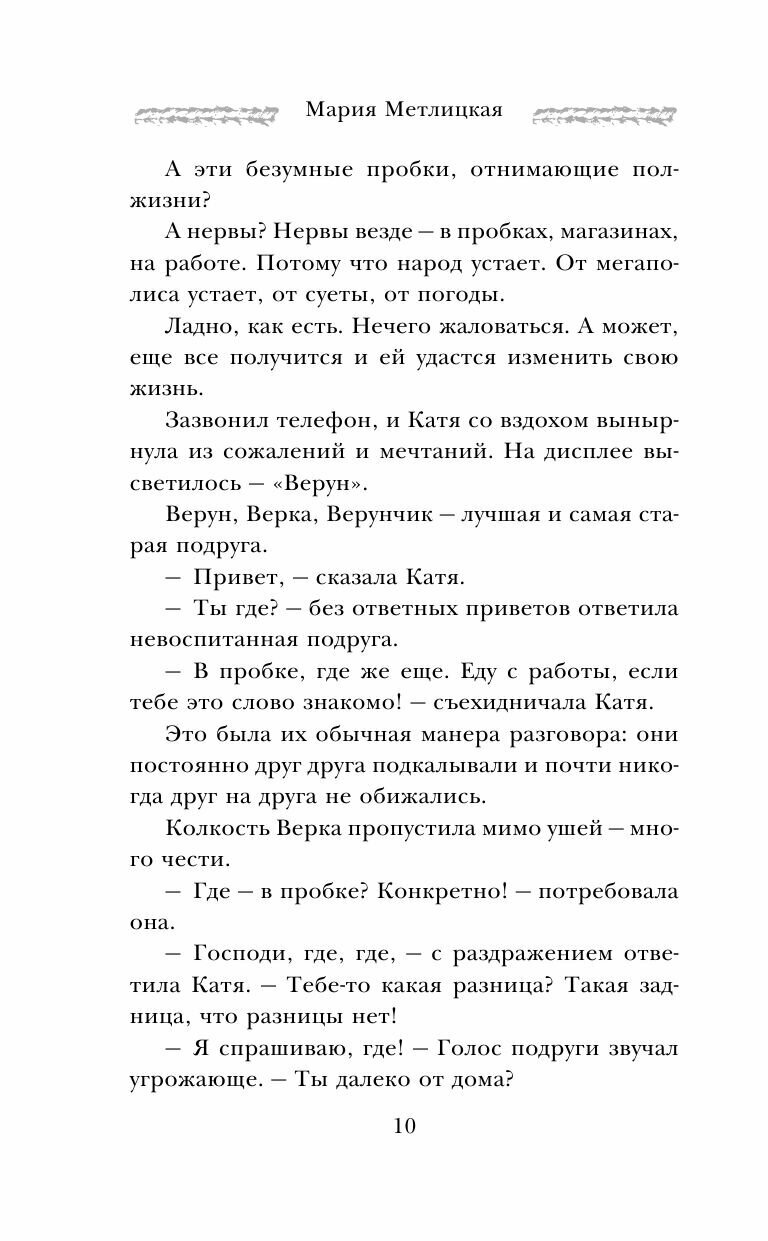 Мария Метлицкая

А эти безумные пробки, отнимающие полжизни?

А нервы? Нервы везде — в пробках, магазинах, на работе. Потому что народ устает. От мегаполиса устает, от суеты, от погоды.

Ладно, как есть. Нечего жаловаться. А может, еще все получится и ей удастся изменить свою жизнь.

Зазвонил телефон, и Катя со вздохом вынырнула из сожалений и мечтаний. На дисплее высветилось — «Верун».

Верун, Верка, Верунчик — лучшая и самая старая подруга.

— Привет, — сказала Катя.

— Ты где? — без ответных приветов ответила невоспитанная подруга.

— В пробке, где же еще. Еду с работы, если тебе это слово знакомо! — съехидничала Катя.

Это была их обычная манера разговора: они постоянно друг друга подкалывали и почти никогда друг на друга не обижались.

Колкость Верка пропустила мимо ушей — много чести.

— Где — в пробке? Конкретно! — потребовала она.

— Господи, где, где, — с раздражением ответила Катя. — Тебе-то какая разница? Такая задница, что разницы нет!

— Я спрашиваю, где! — Голос подруги звучал угрожающе. — Ты далеко от дома?

10